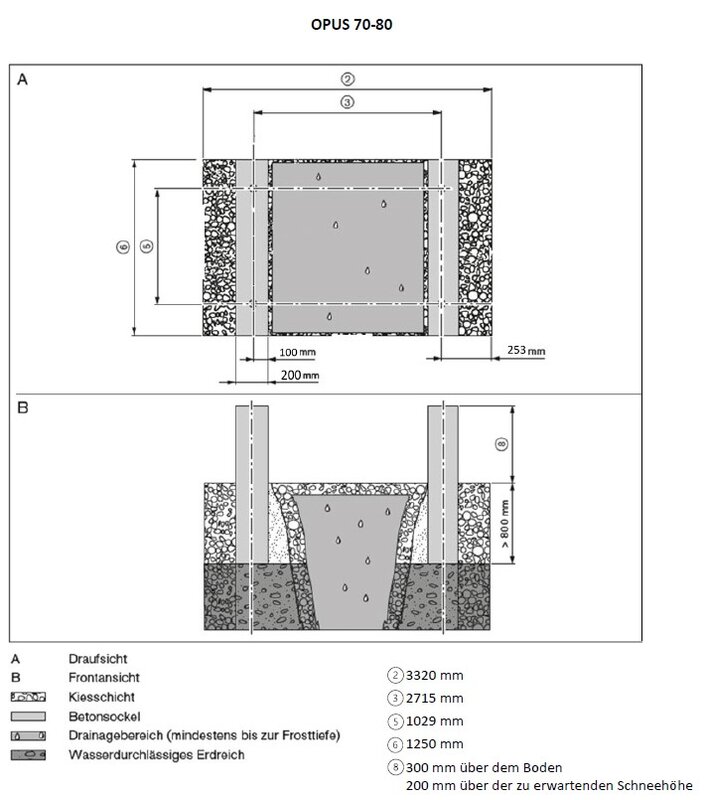 OPUS 70-80

A

②

③

⑥

⑤

100 mm

200 mm

253 mm

B

⑧

> 800 mm

A Draufsicht
B Frontansicht
Kiesschicht
Betonsockel
Drainagebereich (mindestens bis zur Frosttiefe)
Wasserdurchlässiges Erdreich

② 3320 mm
③ 2715 mm
⑤ 1029 mm
⑥ 1250 mm
⑧ 300 mm über dem Boden
200 mm über der zu erwartenden Schneehöhe